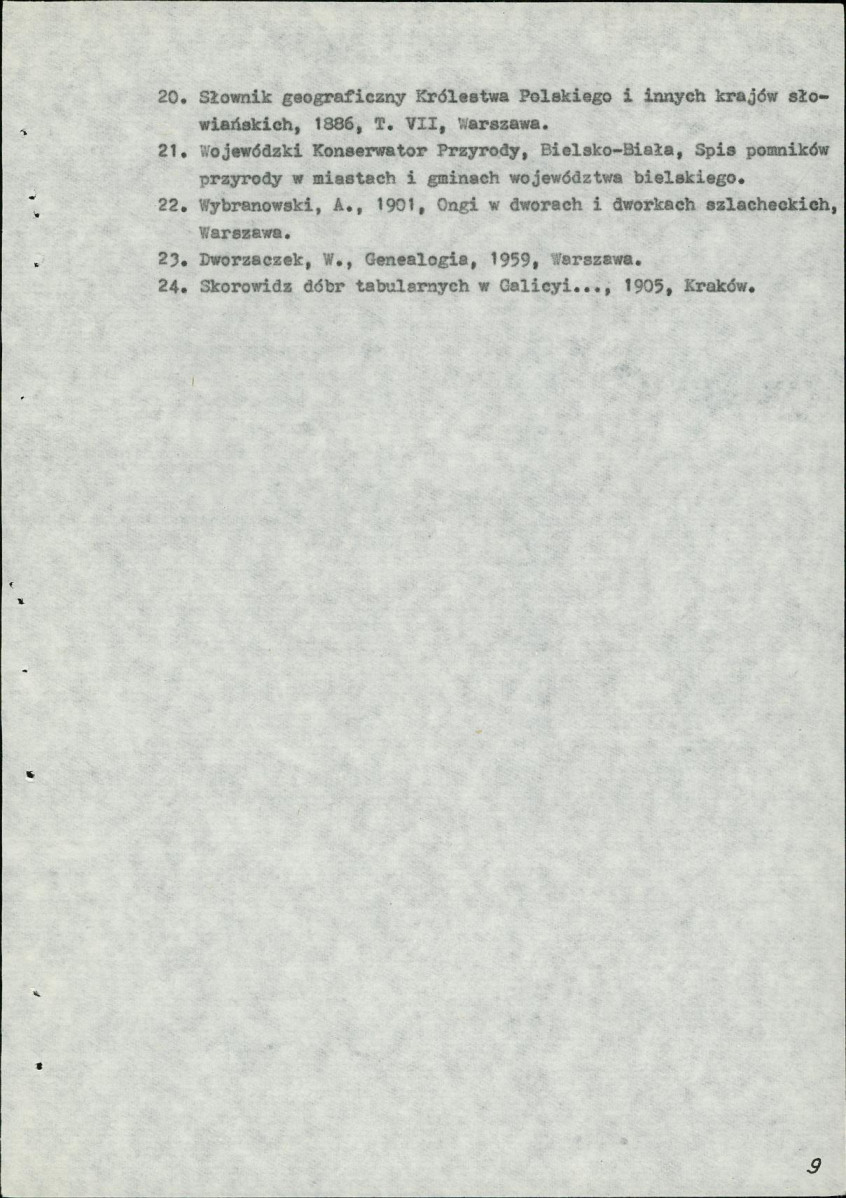 20. Słownik geograficzny Królestwa Polskiego i innych krajów słowiańskich, 1886, T. VII, Warszawa.

21. Wojewódzki Konserwator Przyrody, Bielsko-Biała, Spis pomników przyrody w miastach i gminach województwa bielskiego.

22. Wybranowski, A., 1901, Ongi w dworach i dworkach szlacheckich, Warszawa.

23. Dworzaczek, W., Genealogia, 1959, Warszawa.

24. Skorowidz dóbr tabularnych w Galicyi..., 1905, Kraków.

9